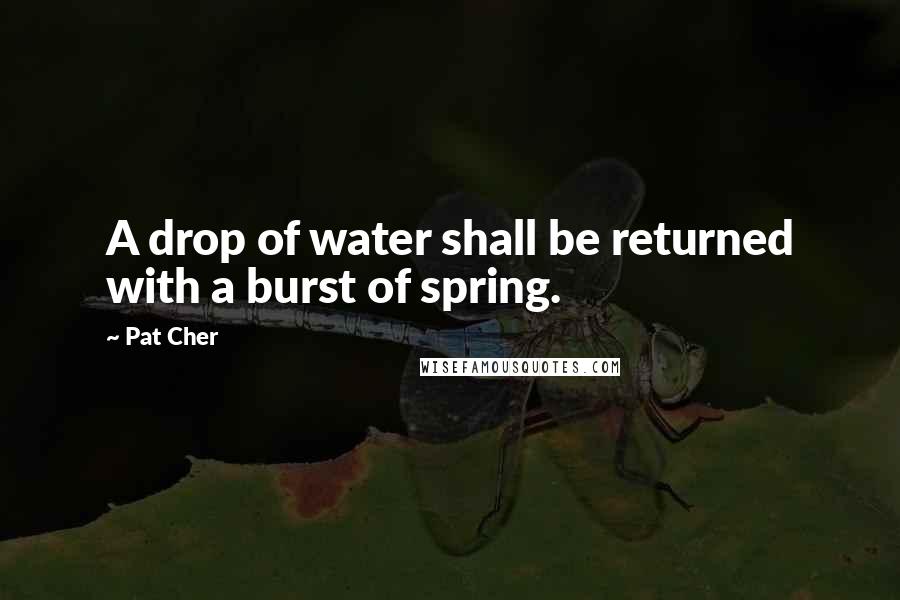 A drop of water shall be returned with a burst of spring.

~ Pat Cher

WISEFAMOUSQUOTES.COM